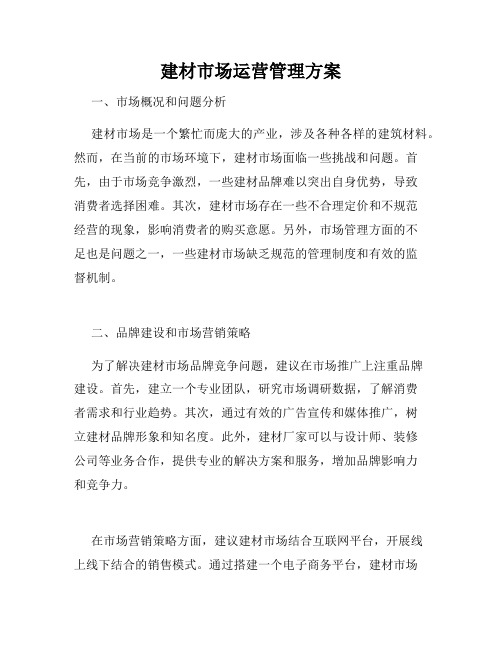 建材市场运营管理方案

一、市场概况和问题分析

建材市场是一个繁忙而庞大的产业，涉及各种各样的建筑材料。然而，在当前的市场环境下，建材市场面临一些挑战和问题。首先，由于市场竞争激烈，一些建材品牌难以突出自身优势，导致消费者选择困难。其次，建材市场存在一些不合理定价和不规范经营的现象，影响消费者的购买意愿。另外，市场管理方面的不足也是问题之一，一些建材市场缺乏规范的管理制度和有效的监督机制。

二、品牌建设和市场营销策略

为了解决建材市场品牌竞争问题，建议在市场推广上注重品牌建设。首先，建立一个专业团队，研究市场调研数据，了解消费者需求和行业趋势。其次，通过有效的广告宣传和媒体推广，树立建材品牌形象和知名度。此外，建材厂家可以与设计师、装修公司等业务合作，提供专业的解决方案和服务，增加品牌影响力和竞争力。

在市场营销策略方面，建议建材市场结合互联网平台，开展线上线下结合的销售模式。通过搭建一个电子商务平台，建材市场